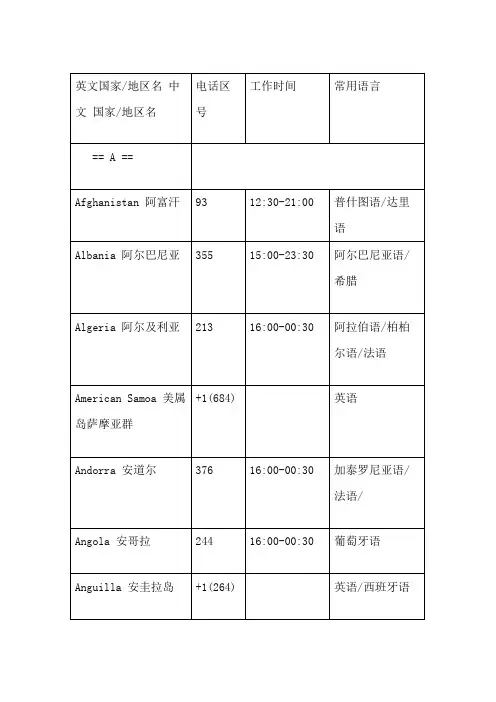 | 英文国家/地区名 中文 国家/地区名 | 电话区号 | 工作时间 | 常用语言 |
|---|---|---|---|
| == A == | | | |
| Afghanistan 阿富汗 | 93 | 12:30-21:00 | 普什图语/达里语 |
| Albania 阿尔巴尼亚 | 355 | 15:00-23:30 | 阿尔巴尼亚语/希腊 |
| Algeria 阿尔及利亚 | 213 | 16:00-00:30 | 阿拉伯语/柏柏尔语/法语 |
| American Samoa 美属岛萨摩亚群 | +1(684) | | 英语 |
| Andorra 安道尔 | 376 | 16:00-00:30 | 加泰罗尼亚语/法语/ |
| Angola 安哥拉 | 244 | 16:00-00:30 | 葡萄牙语 |
| Anguilla 安圭拉岛 | +1(264) | | 英语/西班牙语 |